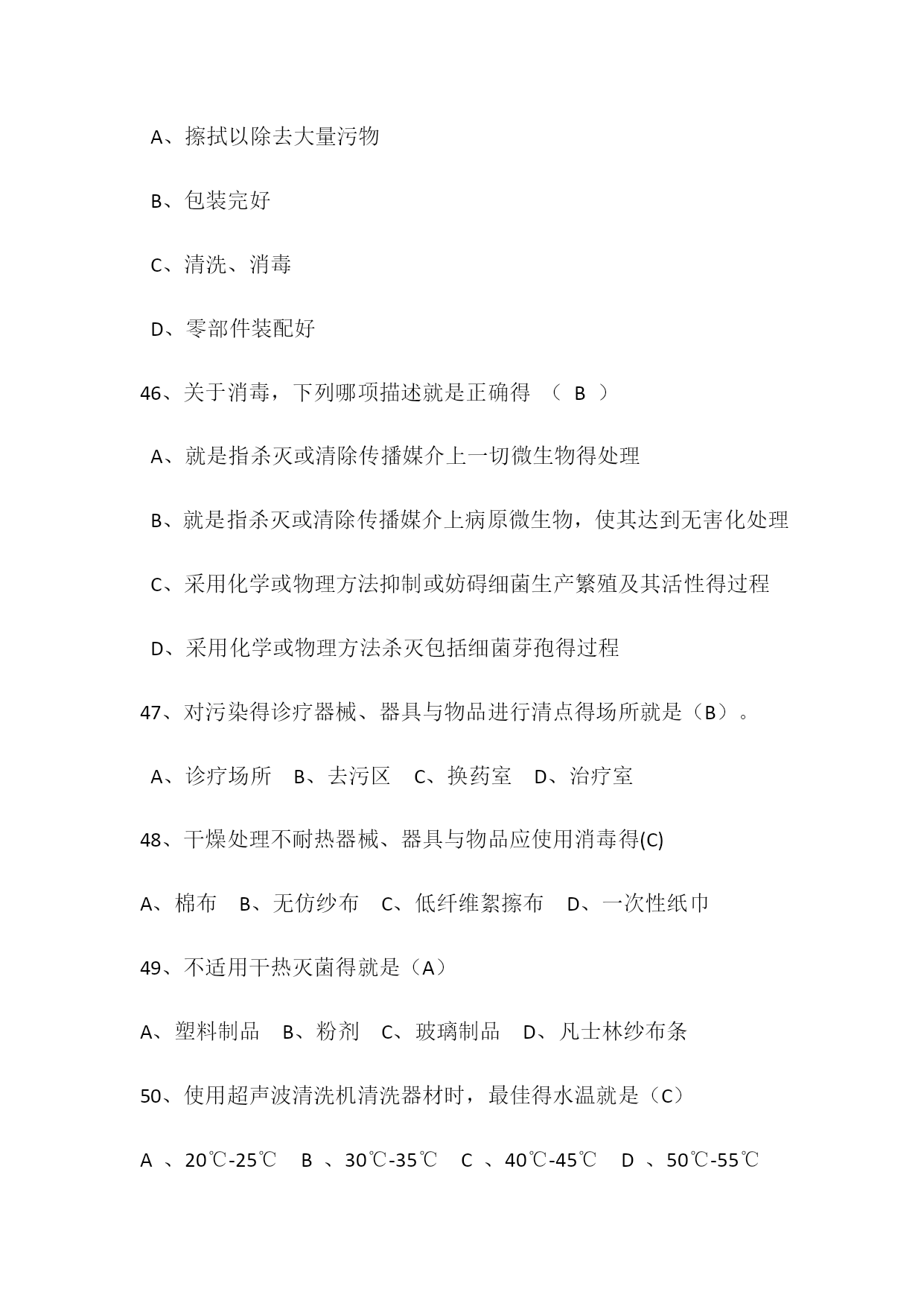 A、擦拭以除去大量污物

B、包装完好

C、清洗、消毒

D、零部件装配好

46、关于消毒，下列哪项描述就是正确得 （ B ）

A、就是指杀灭或清除传播媒介上一切微生物得处理

B、就是指杀灭或清除传播媒介上病原微生物，使其达到无害化处理

C、采用化学或物理方法抑制或妨碍细菌生产繁殖及其活性得过程

D、采用化学或物理方法杀灭包括细菌芽孢得过程

47、对污染得诊疗器械、器具与物品进行清点得场所就是（B）。

A、诊疗场所 B、去污区 C、换药室 D、治疗室

48、干燥处理不耐热器械、器具与物品应使用消毒得(C)

A、棉布 B、无仿纱布 C、低纤维絮擦布 D、一次性纸巾

49、不适用干热灭菌得就是（A）

A、塑料制品 B、粉剂 C、玻璃制品 D、凡士林纱布条

50、使用超声波清洗机清洗器材时，最佳得水温就是（C）

A 、20℃-25℃ B 、30℃-35℃ C 、40℃-45℃ D 、50℃-55℃